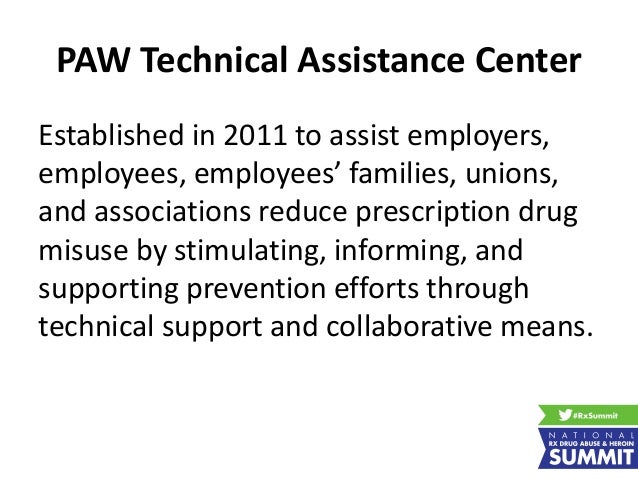 PAW Technical Assistance Center

Established in 2011 to assist employers, employees, employees' families, unions, and associations reduce prescription drug misuse by stimulating, informing, and supporting prevention efforts through technical support and collaborative means.

#RxSummit
NATIONAL
RX DRUG ABUSE & HEROIN
SUMMIT